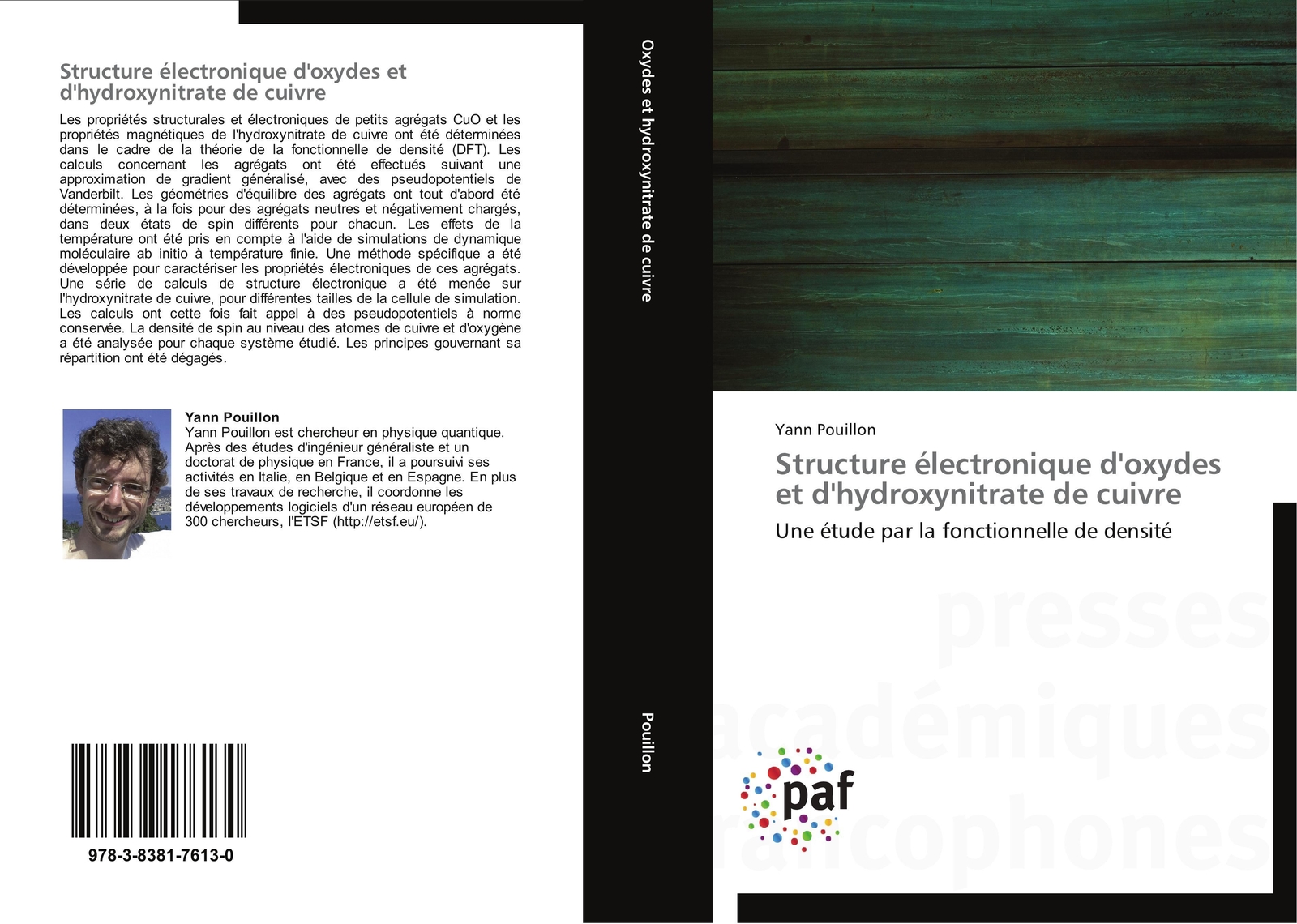 Structure électronique d'oxydes et d'hydroxynitrate de cuivre

Les propriétés structurales et électroniques de petits agrégats CuO et les propriétés magnétiques de l'hydroxynitrate de cuivre ont été déterminées dans le cadre de la théorie de la fonctionnelle de densité (DFT). Les calculs concernant les agrégats ont été effectués suivant une approximation de gradient généralisé, avec des pseudopotentiels de Vanderbilt. Les géométries d'équilibre des agrégats ont tout d'abord été déterminées, à la fois pour des agrégats neutres et négativement chargés, dans deux états de spin différents pour chacun. Les effets de la température ont été pris en compte à l'aide de simulations de dynamique moléculaire ab initio à température finie. Une méthode spécifique a été développée pour caractériser les propriétés électroniques de ces agrégats. Une série de calculs de structure électronique a été menée sur l'hydroxynitrate de cuivre, pour différentes tailles de la cellule de simulation. Les calculs ont cette fois fait appel à des pseudopotentiels à norme conservée. La densité de spin au niveau des atomes de cuivre et d'oxygène a été analysée pour chaque système étudié. Les principes gouvernant sa répartition ont été dégagés.

Yann Pouillon
Yann Pouillon est chercheur en physique quantique. Après des études d'ingénieur généraliste et un doctorat de physique en France, il a poursuivi ses activités en Italie, en Belgique et en Espagne. En plus de ses travaux de recherche, il coordonne les développements logiciels d'un réseau européen de 300 chercheurs, l'ETSF (http://etsf.eu/).

978-3-8381-7613-0

Oxydes et hydroxynitrate de cuivre

Pouillon

Yann Pouillon

Structure électronique d'oxydes et d'hydroxynitrate de cuivre

Une étude par la fonctionnelle de densité

presses académiques francophones

paf